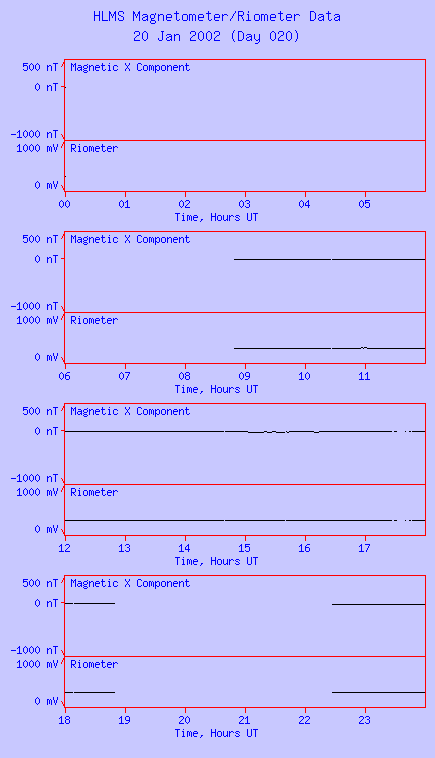 HLMS Magnetometer/Riometer Data
20 Jan 2002 (Day 020)

500 nT
0 nT
-1000 nT
Magnetic X Component
1000 mV
0 mV
Riometer
00 01 02 03 04 05
Time, Hours UT

500 nT
0 nT
-1000 nT
Magnetic X Component
1000 mV
0 mV
Riometer
06 07 08 09 10 11
Time, Hours UT

500 nT
0 nT
-1000 nT
Magnetic X Component
1000 mV
0 mV
Riometer
12 13 14 15 16 17
Time, Hours UT

500 nT
0 nT
-1000 nT
Magnetic X Component
1000 mV
0 mV
Riometer
18 19 20 21 22 23
Time, Hours UT